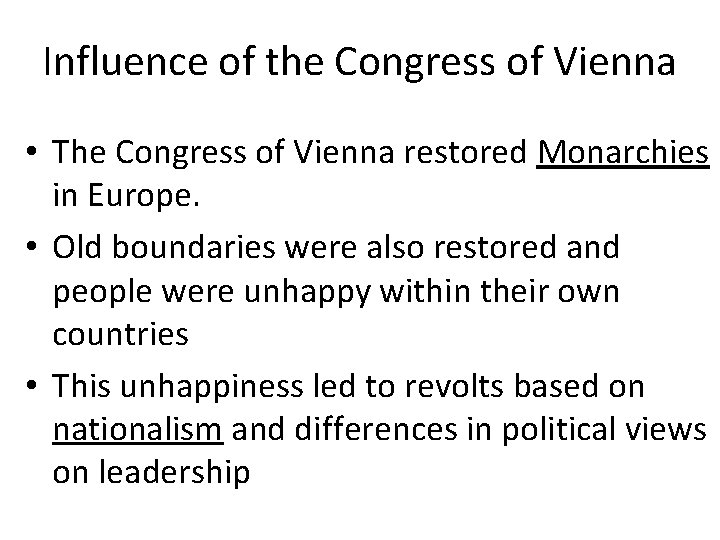 Influence of the Congress of Vienna

• The Congress of Vienna restored Monarchies in Europe.
• Old boundaries were also restored and people were unhappy within their own countries
• This unhappiness led to revolts based on nationalism and differences in political views on leadership